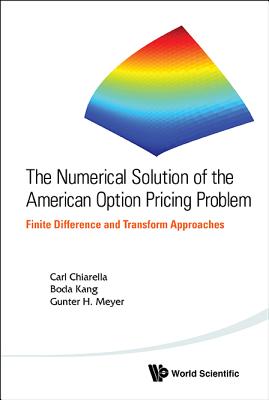 The Numerical Solution of the American Option Pricing Problem

Finite Difference and Transform Approaches

Carl Chiarella
Boda Kang
Gunter H. Meyer

World Scientific